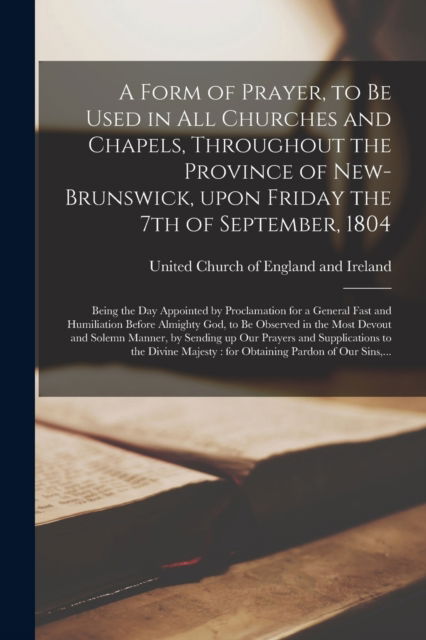 A Form of Prayer, to Be Used in All Churches and Chapels, Throughout the Province of New-Brunswick, upon Friday the 7th of September, 1804

United Church of England and Ireland

Being the Day Appointed by Proclamation for a General Fast and Humiliation Before Almighty God, to Be Observed in the Most Devout and Solemn Manner, by Sending up Our Prayers and Supplications to the Divine Majesty : for Obtaining Pardon of Our Sins,...